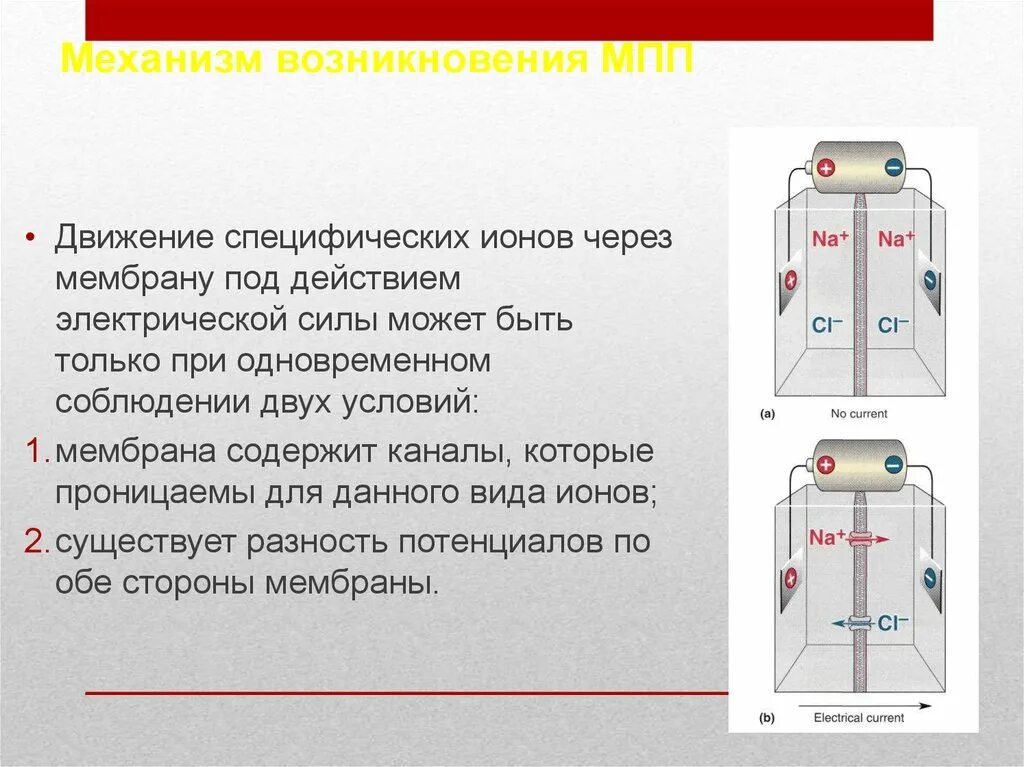 Механизм возникновения МПП

• Движение специфических ионов через мембрану под действием электрической силы может быть только при одновременном соблюдении двух условий:

1. мембрана содержит каналы, которые проницаемы для данного вида ионов;

2. существует разность потенциалов по обе стороны мембраны.

+ −
$Na^+$ $Na^+$
+ −
$Cl^-$ $Cl^-$
(a) No current

+ −
$Na^+$
+ −
$Cl^-$
(b) Electrical current